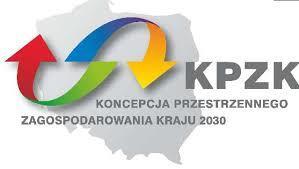 KPZK

KONCEPCJA PRZESTRZENNEGO ZAGOSPODAROWANIA KRAJU 2030